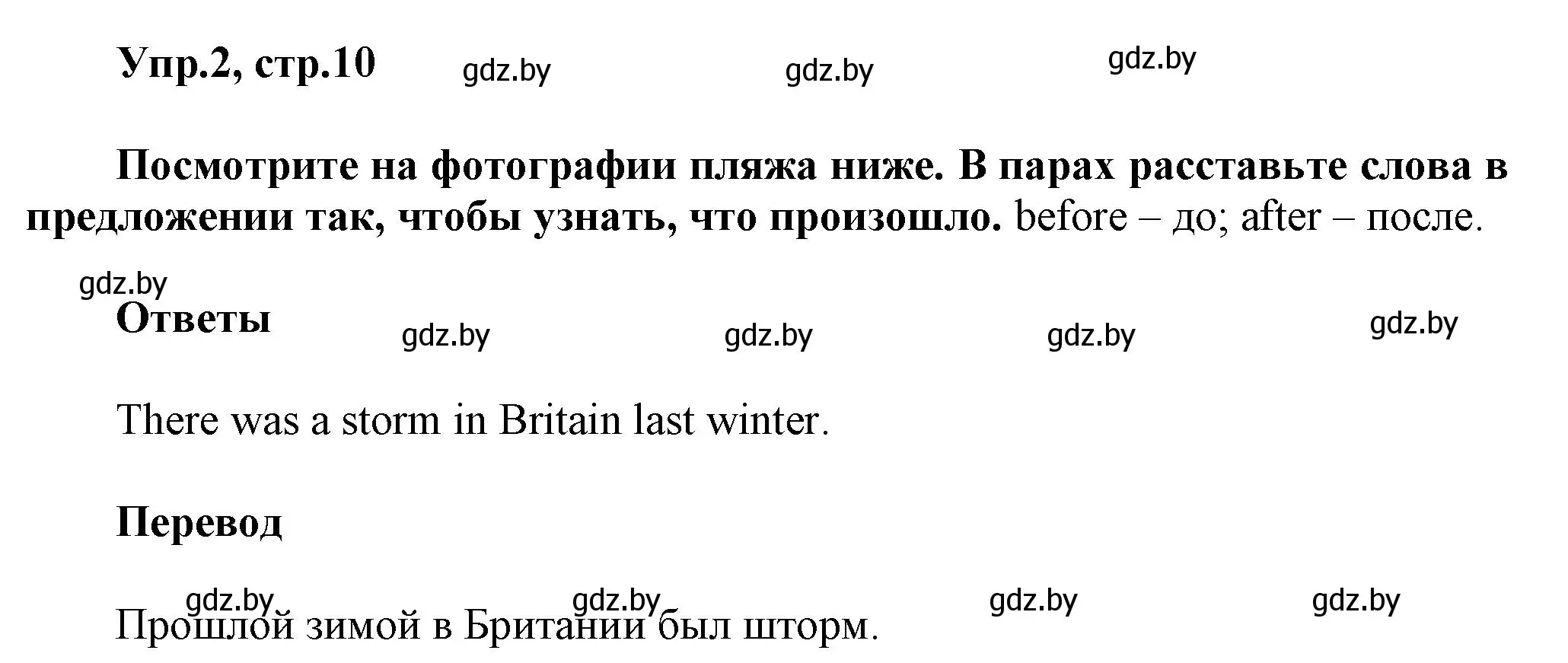 Упр.2, стр.10 gdz.by gdz.by gdz.by

Посмотрите на фотографии пляжа ниже. В парах расставьте слова в предложении так, чтобы узнать, что произошло. before – до; after – после.

gdz.by

Ответы gdz.by gdz.by gdz.by gdz.by

There was a storm in Britain last winter.

Перевод

gdz.by gdz.by gdz.by gdz.by

Прошлой зимой в Британии был шторм.